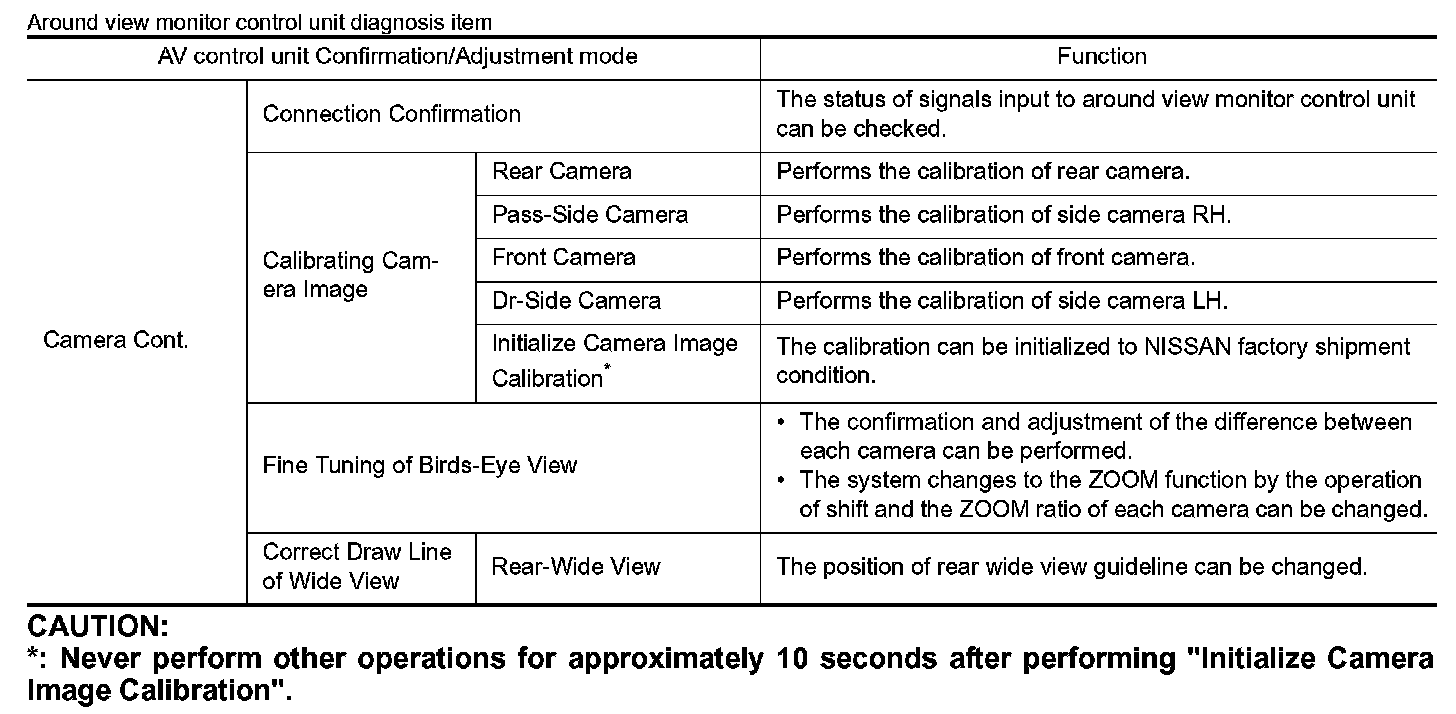 Around view monitor control unit diagnosis item

| AV control unit Confirmation/Adjustment mode | | | Function |
|---|---|---|---|
| Camera Cont. | Connection Confirmation | | The status of signals input to around view monitor control unit can be checked. |
| | Calibrating Camera Image | Rear Camera | Performs the calibration of rear camera. |
| | | Pass-Side Camera | Performs the calibration of side camera RH. |
| | | Front Camera | Performs the calibration of front camera. |
| | | Dr-Side Camera | Performs the calibration of side camera LH. |
| | | Initialize Camera Image Calibration$^{*}$ | The calibration can be initialized to NISSAN factory shipment condition. |
| | Fine Tuning of Birds-Eye View | | • The confirmation and adjustment of the difference between each camera can be performed. • The system changes to the ZOOM function by the operation of shift and the ZOOM ratio of each camera can be changed. |
| | Correct Draw Line of Wide View | Rear-Wide View | The position of rear wide view guideline can be changed. |

CAUTION:
*: Never perform other operations for approximately 10 seconds after performing "Initialize Camera Image Calibration".